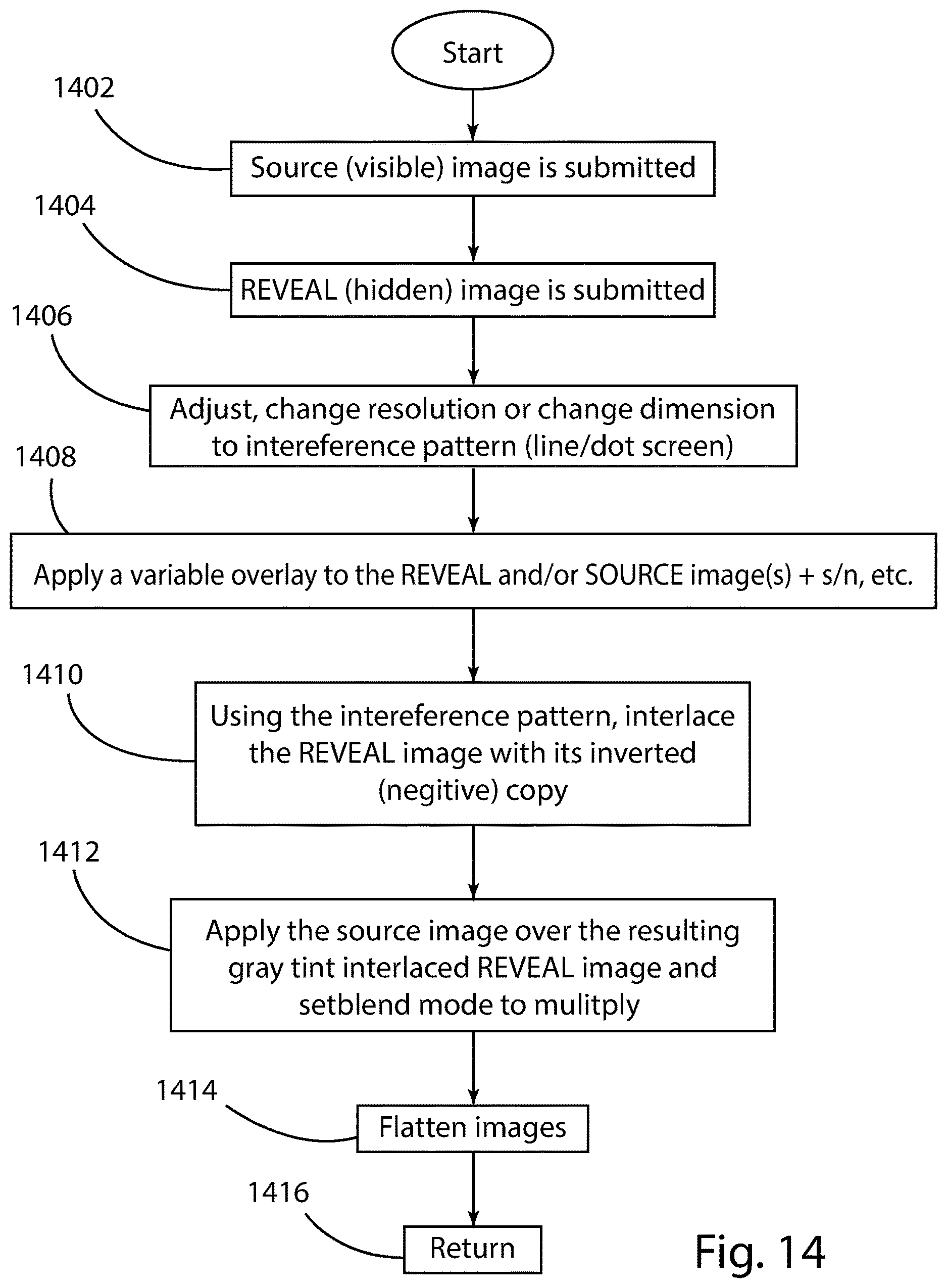 Start

1402

Source (visible) image is submitted

1404

REVEAL (hidden) image is submitted

1406

Adjust, change resolution or change dimension to intereference pattern (line/dot screen)

1408

Apply a variable overlay to the REVEAL and/or SOURCE image(s) + s/n, etc.

1410

Using the intereference pattern, interlace the REVEAL image with its inverted (negitive) copy

1412

Apply the source image over the resulting gray tint interlaced REVEAL image and setblend mode to mulitply

1414

Flatten images

1416

Return

Fig. 14